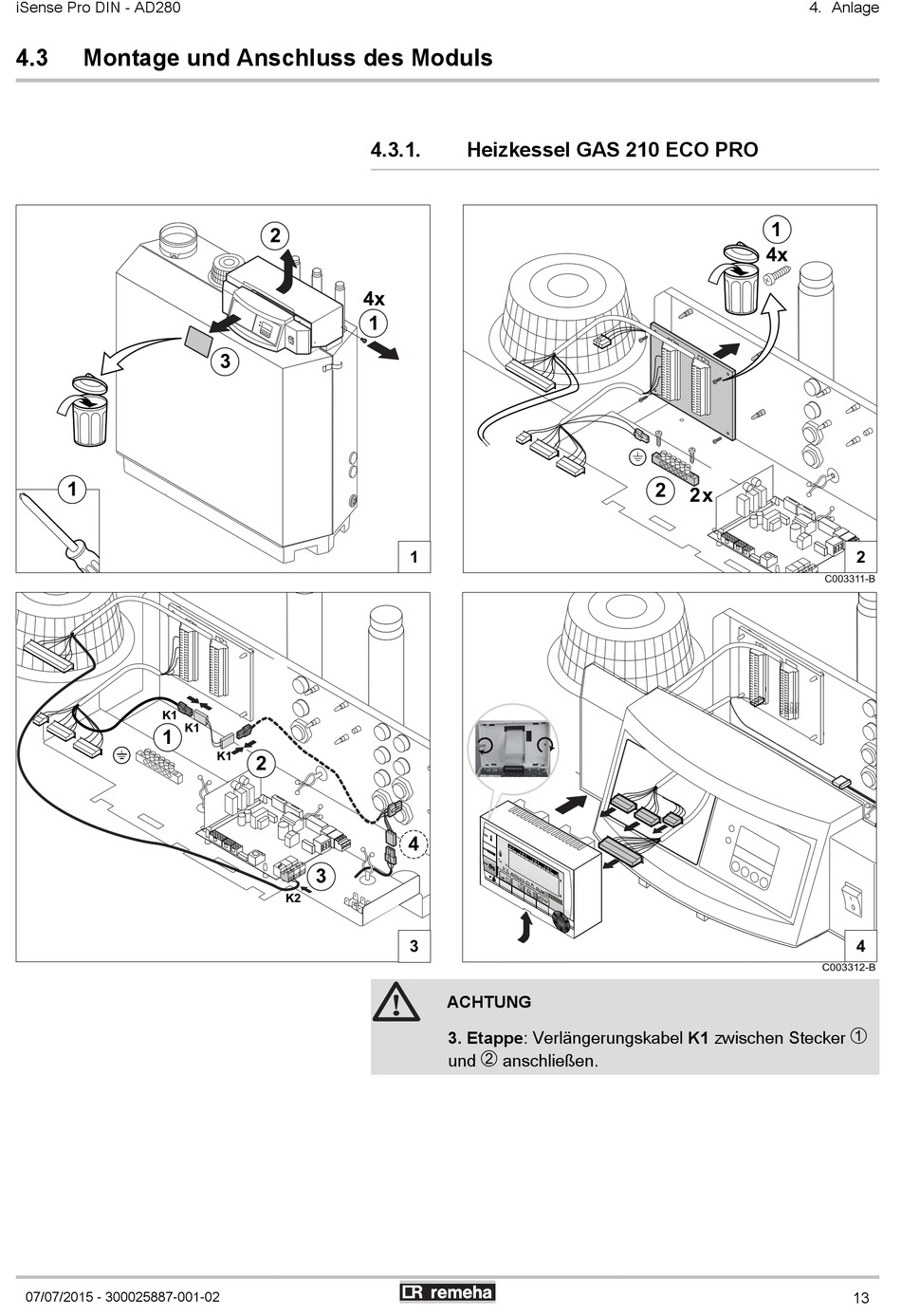 iSense Pro DIN - AD280

4. Anlage

4.3 Montage und Anschluss des Moduls

4.3.1. Heizkessel GAS 210 ECO PRO

2

4x

1

3

1

1

1

4x

2

2x

2

C003311-B

K1

K1

1

K1

2

4

3

K2

3

4

C003312-B

ACHTUNG

3. Etappe: Verlängerungskabel K1 zwischen Stecker ① und ② anschließen.

07/07/2015 - 300025887-001-02

remeha

13